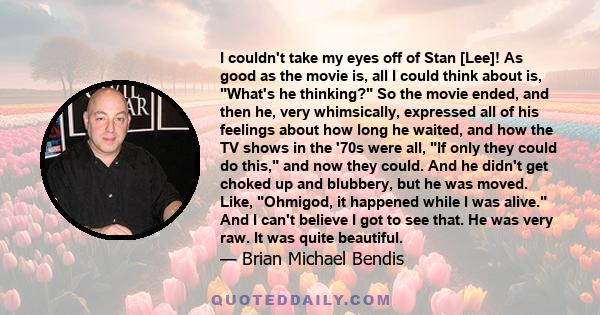 I couldn't take my eyes off of Stan [Lee]! As good as the movie is, all I could think about is, "What's he thinking?" So the movie ended, and then he, very whimsically, expressed all of his feelings about how long he waited, and how the TV shows in the '70s were all, "If only they could do this," and now they could. And he didn't get choked up and blubbery, but he was moved. Like, "Ohmigod, it happened while I was alive." And I can't believe I got to see that. He was very raw. It was quite beautiful.

— Brian Michael Bendis

QUOTEDDAILY.COM